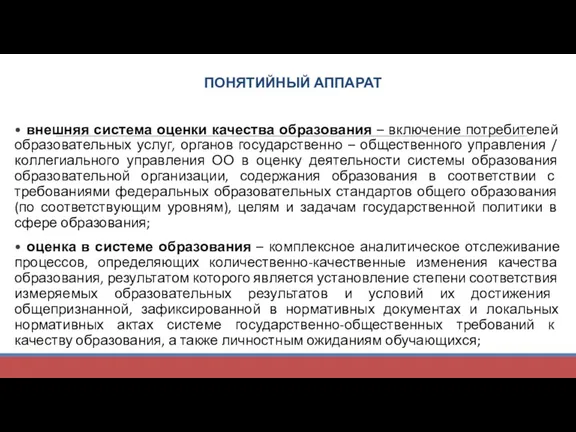 ПОНЯТИЙНЫЙ АППАРАТ

• внешняя система оценки качества образования – включение потребителей образовательных услуг, органов государственно – общественного управления / коллегиального управления ОО в оценку деятельности системы образования образовательной организации, содержания образования в соответствии с требованиями федеральных образовательных стандартов общего образования (по соответствующим уровням), целям и задачам государственной политики в сфере образования;

• оценка в системе образования – комплексное аналитическое отслеживание процессов, определяющих количественно-качественные изменения качества образования, результатом которого является установление степени соответствия измеряемых образовательных результатов и условий их достижения общепризнанной, зафиксированной в нормативных документах и локальных нормативных актах системе государственно-общественных требований к качеству образования, а также личностным ожиданиям обучающихся;